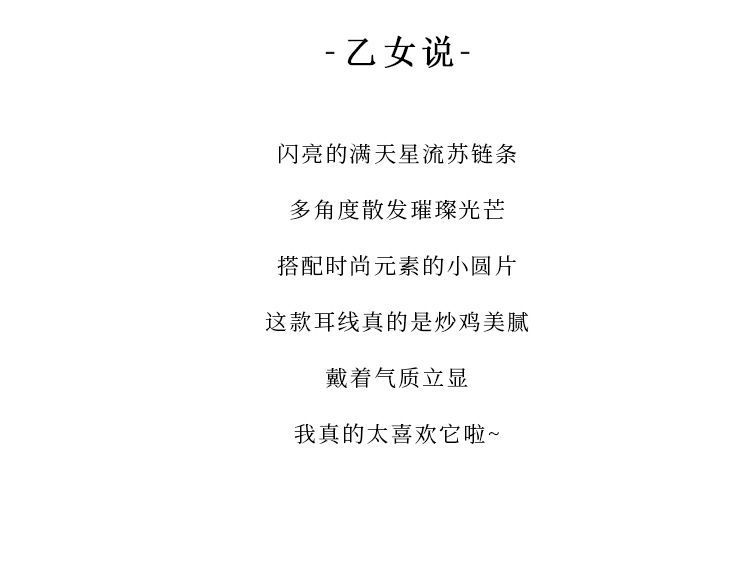 -乙女说-

闪亮的满天星流苏链条

多角度散发璀璨光芒

搭配时尚元素的小圆片

这款耳线真的是炒鸡美腻

戴着气质立显

我真的太喜欢它啦~